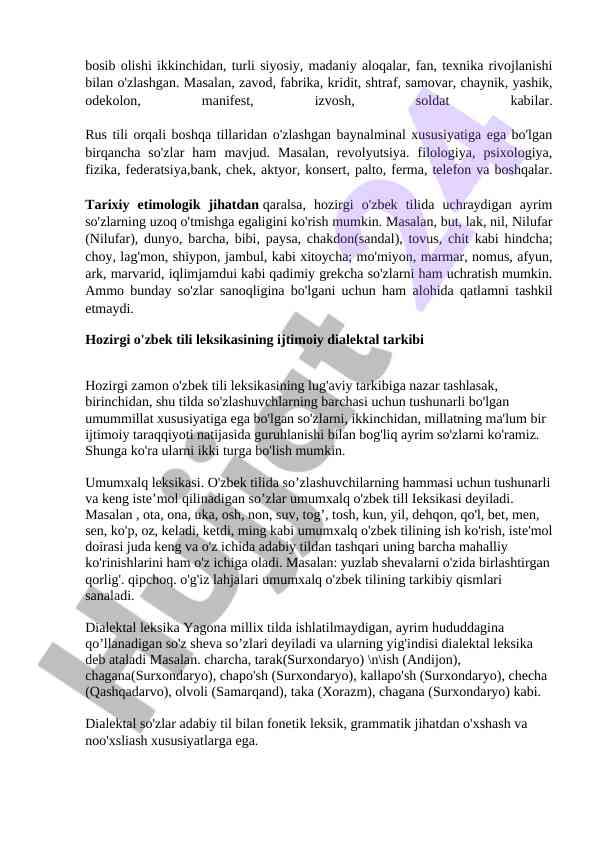 bosib olishi ikkinchidan, turli siyosiy, madaniy aloqalar, fan, texnika rivojlanishi bilan o'zlashgan. Masalan, zavod, fabrika, kridit, shtraf, samovar, chaynik, yashik, odekolon, manifest, izvosh, soldat kabilar.

Rus tili orqali boshqa tillaridan o'zlashgan baynalminal xususiyatiga ega bo'lgan birqancha so'zlar ham mavjud. Masalan, revolyutsiya. filologiya, psixologiya, fizika, federatsiya,bank, chek, aktyor, konsert, palto, ferma, telefon va boshqalar.

Tarixiy etimologik jihatdan qaralsa, hozirgi o'zbek tilida uchraydigan ayrim so'zlarning uzoq o'tmishga egaligini ko'rish mumkin. Masalan, but, lak, nil, Nilufar (Nilufar), dunyo, barcha, bibi, paysa, chakdon(sandal), tovus, chit kabi hindcha; choy, lag'mon, shiypon, jambul, kabi xitoycha; mo'miyon, marmar, nomus, afyun, ark, marvarid, iqlimjamdui kabi qadimiy grekcha so'zlarni ham uchratish mumkin. Ammo bunday so'zlar sanoqligina bo'lgani uchun ham alohida qatlamni tashkil etmaydi.

Hozirgi o'zbek tili leksikasining ijtimoiy dialektal tarkibi

Hozirgi zamon o'zbek tili leksikasining lug'aviy tarkibiga nazar tashlasak, birinchidan, shu tilda so'zlashuvchlarning barchasi uchun tushunarli bo'lgan umummillat xususiyatiga ega bo'lgan so'zlarni, ikkinchidan, millatning ma'lum bir ijtimoiy taraqqiyoti natijasida guruhlanishi bilan bog'liq ayrim so'zlarni ko'ramiz. Shunga ko'ra ularni ikki turga bo'lish mumkin.

Umumxalq leksikasi. O'zbek tilida so’zlashuvchilarning hammasi uchun tushunarli va keng iste’mol qilinadigan so’zlar umumxalq o'zbek till leksikasi deyiladi. Masalan , ota, ona, uka, osh, non, suv, tog’, tosh, kun, yil, dehqon, qo'l, bet, men, sen, ko'p, oz, keladi, ketdi, ming kabi umumxalq o'zbek tilining ish ko'rish, iste'mol doirasi juda keng va o'z ichida adabiy tildan tashqari uning barcha mahalliy ko'rinishlarini ham o'z ichiga oladi. Masalan: yuzlab shevalarni o'zida birlashtirgan qorlig'. qipchoq. o'g'iz lahjalari umumxalq o'zbek tilining tarkibiy qismlari sanaladi.

Dialektal leksika Yagona millix tilda ishlatilmaydigan, ayrim hududdagina qo’llanadigan so'z sheva so’zlari deyiladi va ularning yig'indisi dialektal leksika deb ataladi Masalan. charcha, tarak(Surxondaryo) \n\ish (Andijon), chagana(Surxondaryo), chapo'sh (Surxondaryo), kallapo'sh (Surxondaryo), checha (Qashqadarvo), olvoli (Samarqand), taka (Xorazm), chagana (Surxondaryo) kabi.

Dialektal so'zlar adabiy til bilan fonetik leksik, grammatik jihatdan o'xshash va noo'xsliash xususiyatlarga ega.